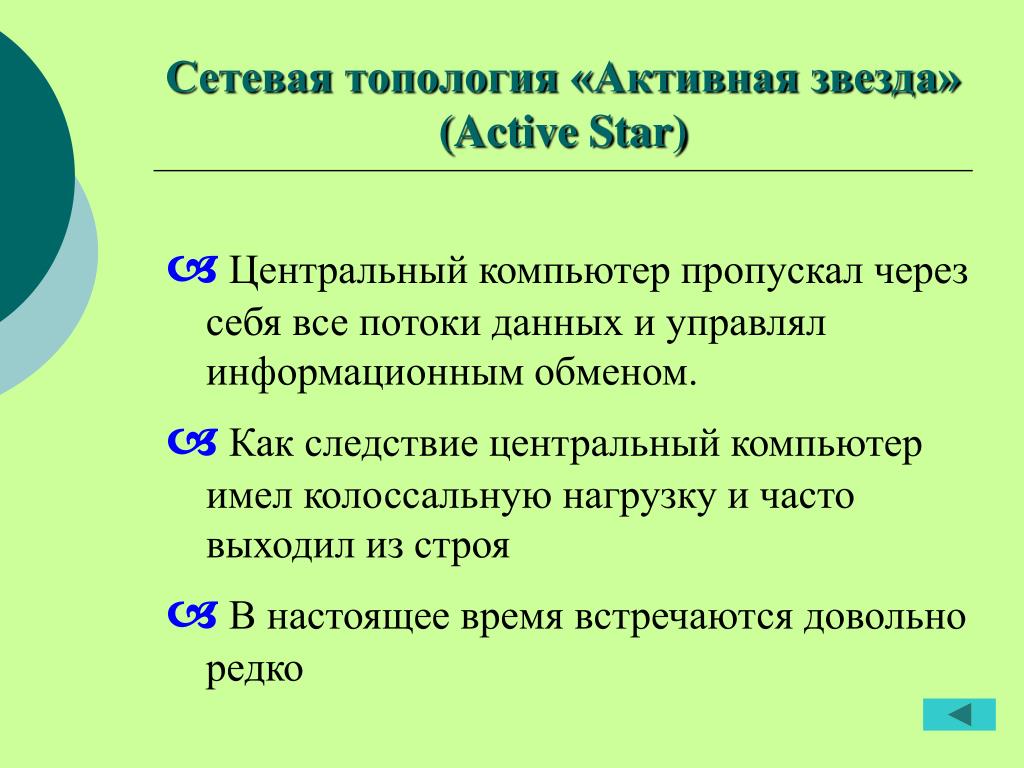 Сетевая топология «Активная звезда» (Active Star)

Центральный компьютер пропускал через себя все потоки данных и управлял информационным обменом.

Как следствие центральный компьютер имел колоссальную нагрузку и часто выходил из строя

В настоящее время встречаются довольно редко